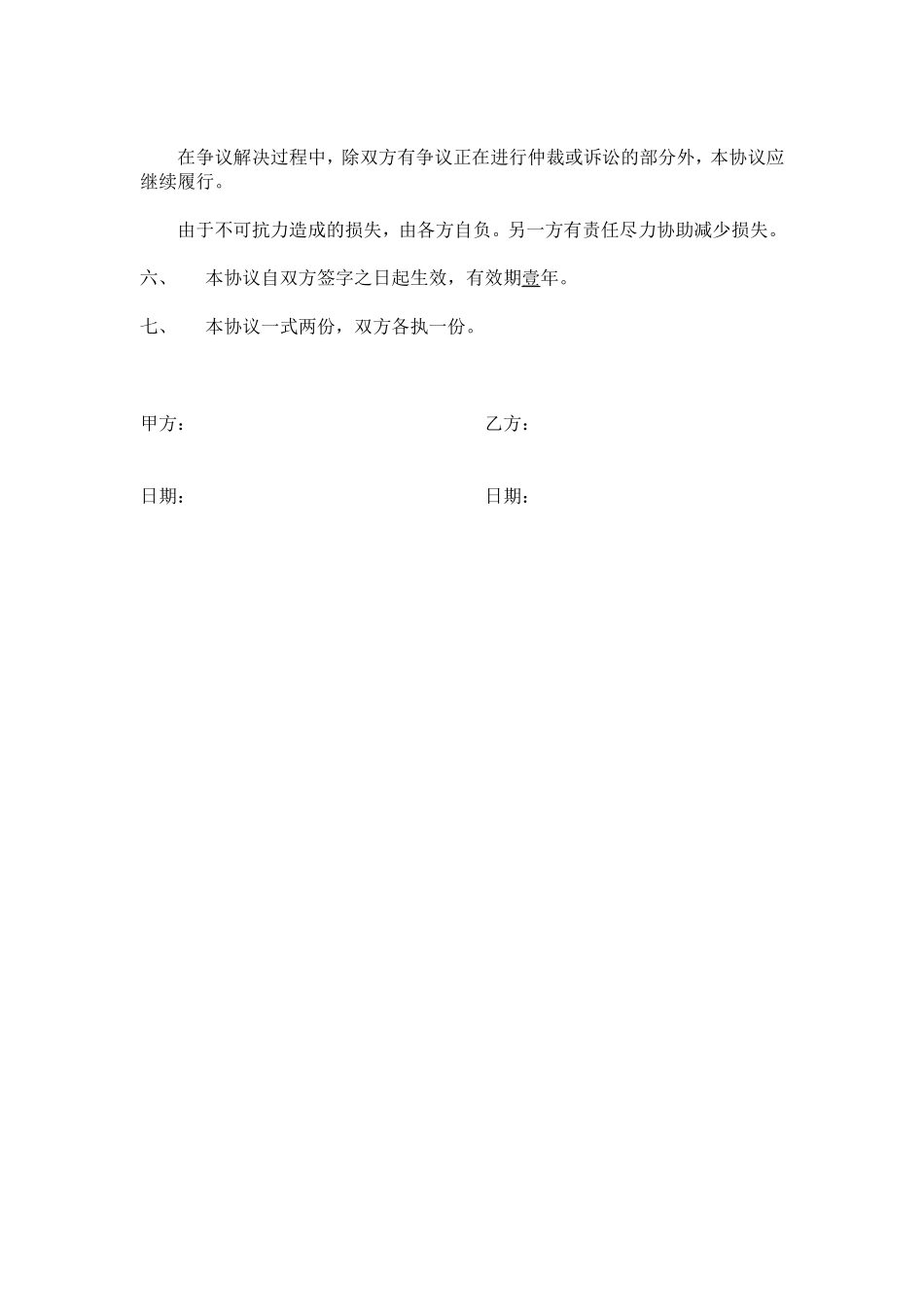 在争议解决过程中，除双方有争议正在进行仲裁或诉讼的部分外，本协议应继续履行。

由于不可抗力造成的损失，由各方自负。另一方有责任尽力协助减少损失。

六、　本协议自双方签字之日起生效，有效期壹年。

七、　本协议一式两份，双方各执一份。

甲方：

乙方：

日期：

日期：